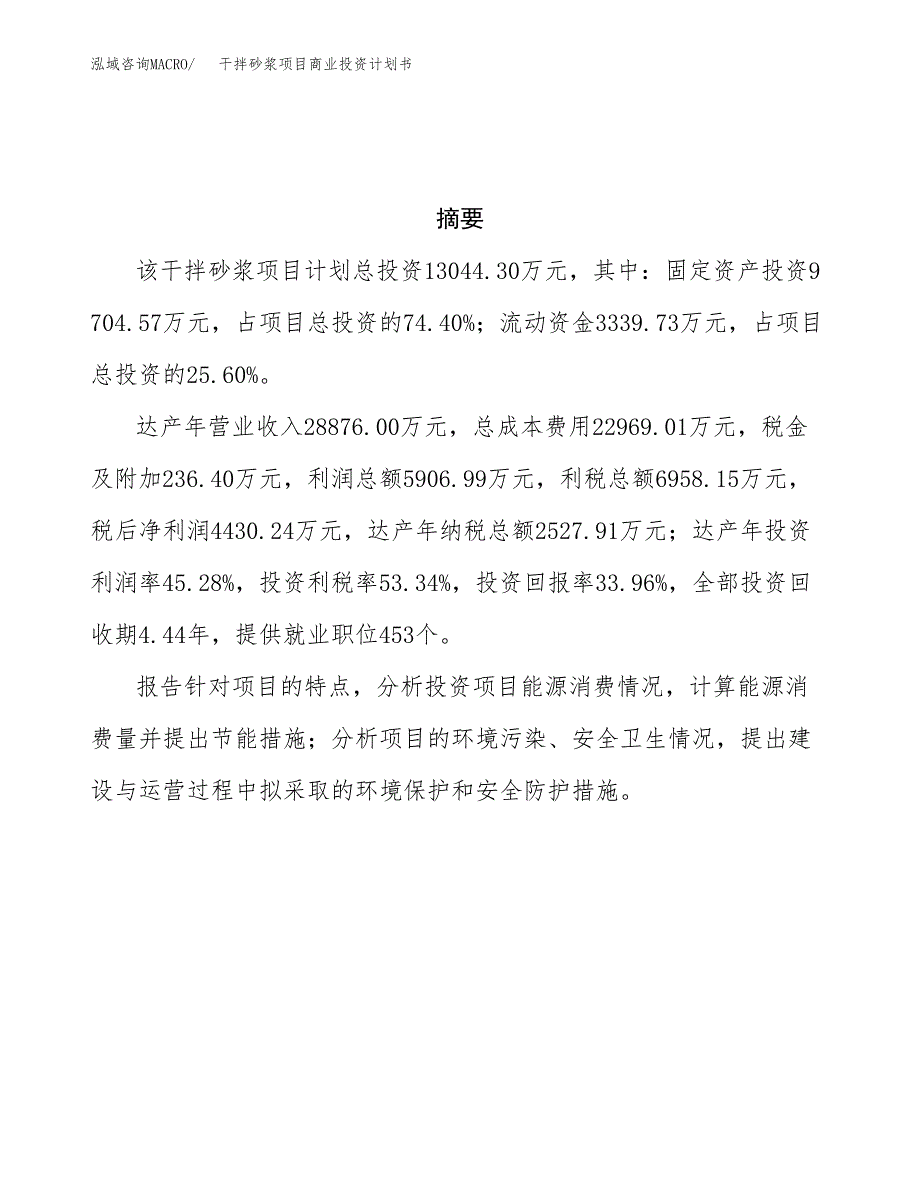 泓域咨询MACRO/　干拌砂浆项目商业投资计划书

摘要

该干拌砂浆项目计划总投资13044.30万元，其中：固定资产投资9704.57万元，占项目总投资的74.40%；流动资金3339.73万元，占项目总投资的25.60%。

达产年营业收入28876.00万元，总成本费用22969.01万元，税金及附加236.40万元，利润总额5906.99万元，利税总额6958.15万元，税后净利润4430.24万元，达产年纳税总额2527.91万元；达产年投资利润率45.28%，投资利税率53.34%，投资回报率33.96%，全部投资回收期4.44年，提供就业职位453个。

报告针对项目的特点，分析投资项目能源消费情况，计算能源消费量并提出节能措施；分析项目的环境污染、安全卫生情况，提出建设与运营过程中拟采取的环境保护和安全防护措施。